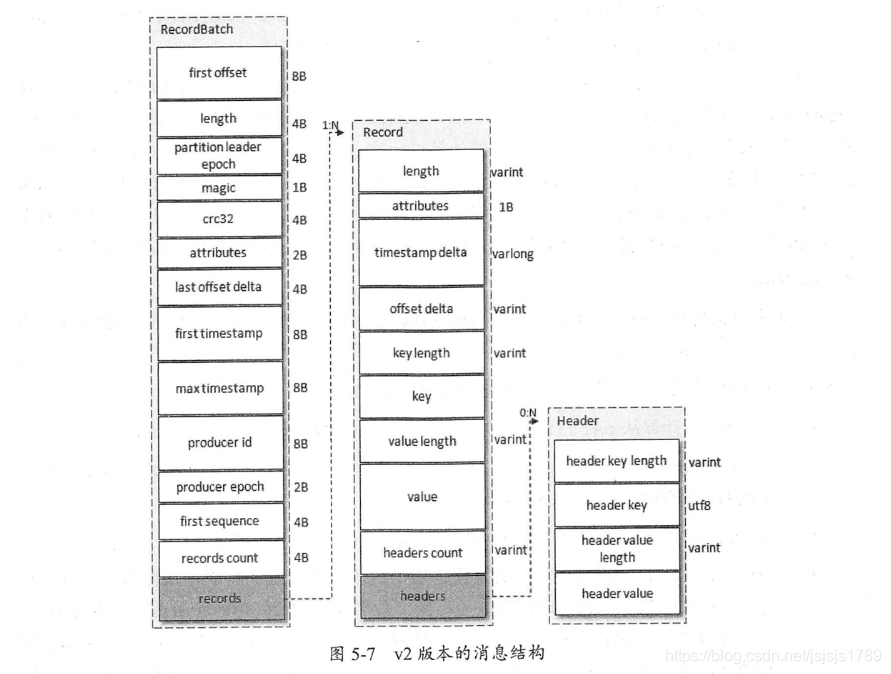 RecordBatch

first offset 8B

length 4B

partition leader epoch 4B

magic 1B

crc32 4B

attributes 2B

last offset delta 4B

first timestamp 8B

max timestamp 8B

producer id 8B

producer epoch 2B

first sequence 4B

records count 4B

records

1:N

Record

length varint

attributes 1B

timestamp delta varlong

offset delta varint

key length varint

key

value length varint

value

headers count varint

headers

0:N

Header

header key length varint

header key utf8

header value length varint

header value

图 5-7 v2 版本的消息结构

https://blog.csdn.net/jsjsjs1789